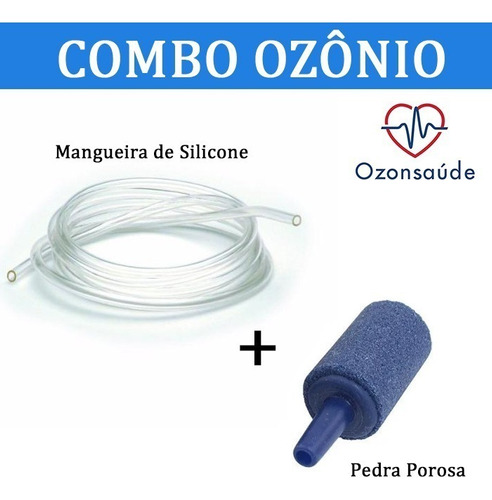 COMBO OZÔNIO

Mangueira de Silicone

Ozonsaúde

+

Pedra Porosa